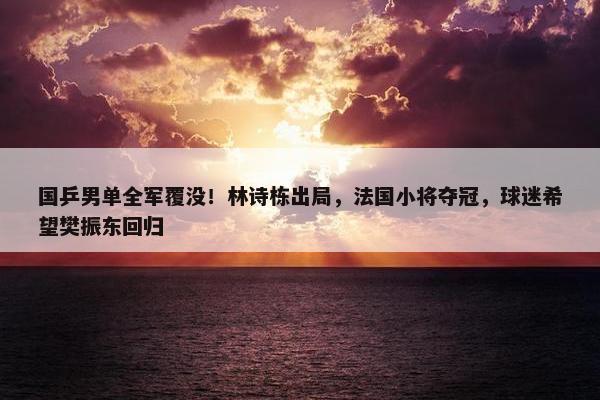 国乒男单全军覆没！林诗栋出局，法国小将夺冠，球迷希望樊振东回归